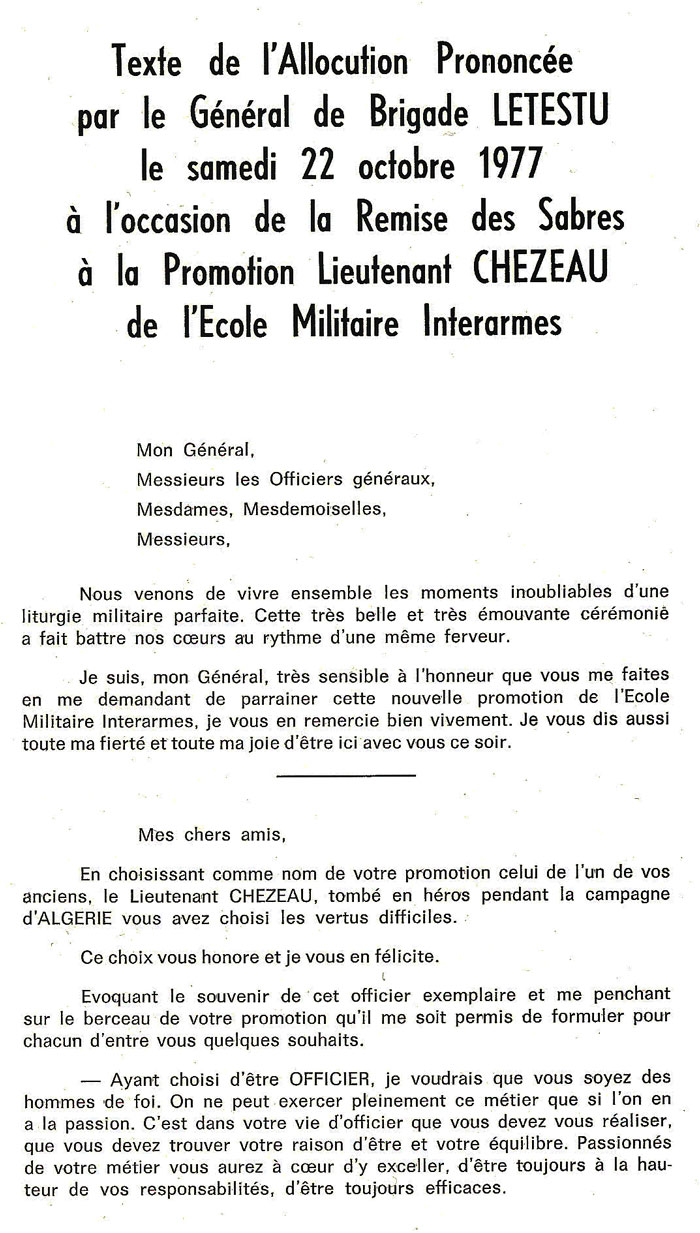 Texte de l'Allocution Prononcée par le Général de Brigade LETESTU le samedi 22 octobre 1977 à l'occasion de la Remise des Sabres à la Promotion Lieutenant CHEZEAU de l'Ecole Militaire Interarmes

Mon Général,
Messieurs les Officiers généraux,
Mesdames, Mesdemoiselles,
Messieurs,

Nous venons de vivre ensemble les moments inoubliables d'une liturgie militaire parfaite. Cette très belle et très émouvante cérémonie a fait battre nos cœurs au rythme d'une même ferveur.

Je suis, mon Général, très sensible à l'honneur que vous me faites en me demandant de parrainer cette nouvelle promotion de l'Ecole Militaire Interarmes, je vous en remercie bien vivement. Je vous dis aussi toute ma fierté et toute ma joie d'être ici avec vous ce soir.

Mes chers amis,

En choisissant comme nom de votre promotion celui de l'un de vos anciens, le Lieutenant CHEZEAU, tombé en héros pendant la campagne d'ALGERIE vous avez choisi les vertus difficiles.

Ce choix vous honore et je vous en félicite.

Evoquant le souvenir de cet officier exemplaire et me penchant sur le berceau de votre promotion qu'il me soit permis de formuler pour chacun d'entre vous quelques souhaits.

— Ayant choisi d'être OFFICIER, je voudrais que vous soyez des hommes de foi. On ne peut exercer pleinement ce métier que si l'on en a la passion. C'est dans votre vie d'officier que vous devez vous réaliser, que vous devez trouver votre raison d'être et votre équilibre. Passionnés de votre métier vous aurez à cœur d'y exceller, d'être toujours à la hauteur de vos responsabilités, d'être toujours efficaces.